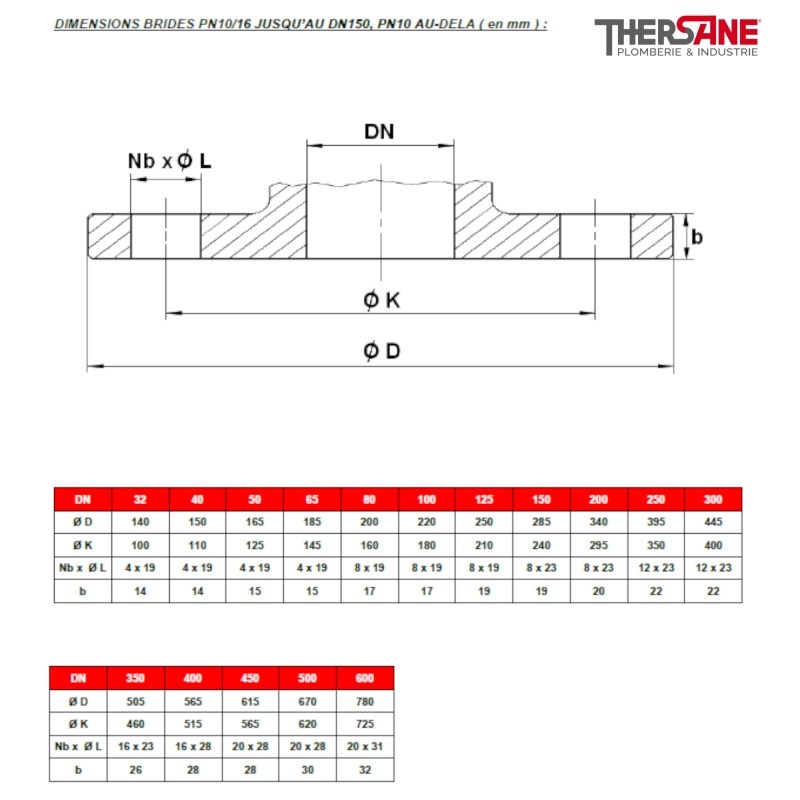 DIMENSIONS BRIDES PN10/16 JUSQU'AU DN150, PN10 AU-DELA ( en mm ) :

THERSANE
PLOMBERIE & INDUSTRIE

DN

Nb x Ø L

b

Ø K

Ø D

| DN | 32 | 40 | 50 | 65 | 80 | 100 | 125 | 150 | 200 | 250 | 300 |
|---|---|---|---|---|---|---|---|---|---|---|---|
| Ø D | 140 | 150 | 165 | 185 | 200 | 220 | 250 | 285 | 340 | 395 | 445 |
| Ø K | 100 | 110 | 125 | 145 | 160 | 180 | 210 | 240 | 295 | 350 | 400 |
| Nb x Ø L | 4 x 19 | 4 x 19 | 4 x 19 | 4 x 19 | 8 x 19 | 8 x 19 | 8 x 19 | 8 x 23 | 8 x 23 | 12 x 23 | 12 x 23 |
| b | 14 | 14 | 15 | 15 | 17 | 17 | 19 | 19 | 20 | 22 | 22 |

| DN | 350 | 400 | 450 | 500 | 600 |
|---|---|---|---|---|---|
| Ø D | 505 | 565 | 615 | 670 | 780 |
| Ø K | 460 | 515 | 565 | 620 | 725 |
| Nb x Ø L | 16 x 23 | 16 x 28 | 20 x 28 | 20 x 28 | 20 x 31 |
| b | 26 | 28 | 28 | 30 | 32 |